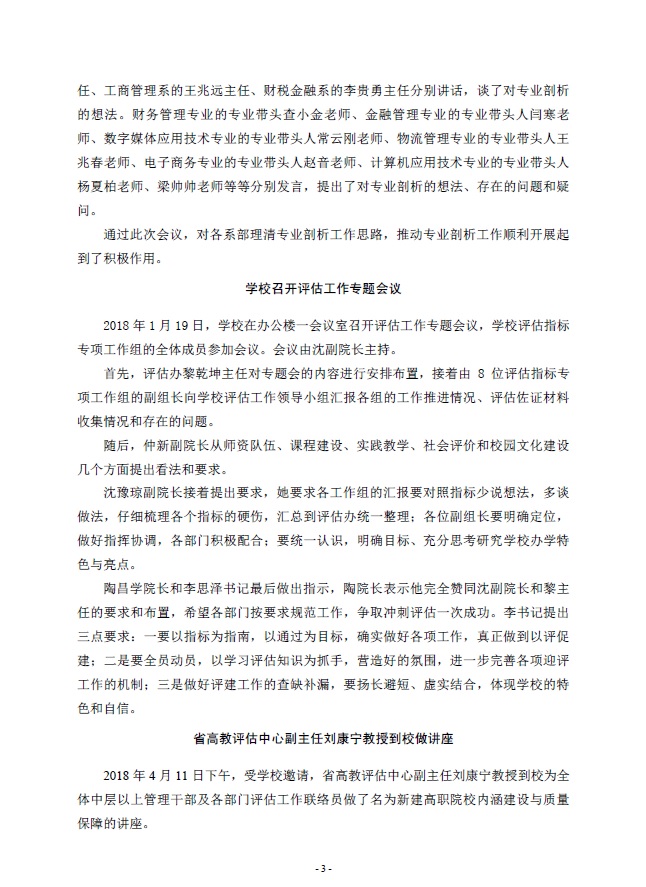 任、工商管理系的王兆远主任、财税金融系的李贵勇主任分别讲话，谈了对专业剖析的想法。财务管理专业的专业带头查小金老师、金融管理专业的专业带头人闫寒老师、数字媒体应用技术专业的专业带头人常云刚老师、物流管理专业的专业带头人王兆春老师、电子商务专业的专业带头人赵音老师、计算机应用技术专业的专业带头人杨夏柏老师、梁帅帅老师等等分别发言，提出了对专业剖析的想法、存在的问题和疑问。

通过此次会议，对各系部理清专业剖析工作思路，推动专业剖析工作顺利开展起到了积极作用。

学校召开评估工作专题会议

2018 年 1 月 19 日，学校在办公楼一会议室召开评估工作专题会议，学校评估指标专项工作组的全体成员参加会议。会议由沈副院长主持。

首先，评估办黎乾坤主任对专题会的内容进行安排布置，接着由 8 位评估指标专项工作组的副组长向学校评估工作领导小组汇报各组的工作推进情况、评估佐证材料收集情况和存在的问题。

随后，仲新副院长从师资队伍、课程建设、实践教学、社会评价和校园文化建设几个方面提出看法和要求。

沈豫琼副院长接着提出要求，她要求各工作组的汇报要对照指标少说想法，多谈做法，仔细梳理各个指标的硬伤，汇总到评估办统一整理；各位副组长要明确定位，做好指挥协调，各部门积极配合；要统一认识，明确目标、充分思考研究学校办学特色与亮点。

陶昌学院长和李思泽书记最后做出指示，陶院长表示他完全赞同沈副院长和黎主任的要求和布置，希望各部门按要求规范工作，争取冲刺评估一次成功。李书记提出三点要求：一要以指标为指南，以通过为目标，确实做好各项工作，真正做到以评促建；二是要全员动员，以学习评估知识为抓手，营造好的氛围，进一步完善各项迎评工作的机制；三是做好评建工作的查缺补漏，要扬长避短、虚实结合，体现学校的特色和自信。

省高教评估中心副主任刘康宁教授到校做讲座

2018 年 4 月 11 日下午，受学校邀请，省高教评估中心副主任刘康宁教授到校为全体中层以上管理干部及各部门评估工作联络员做了名为新建高职院校内涵建设与质量保障的讲座。

- 3 -